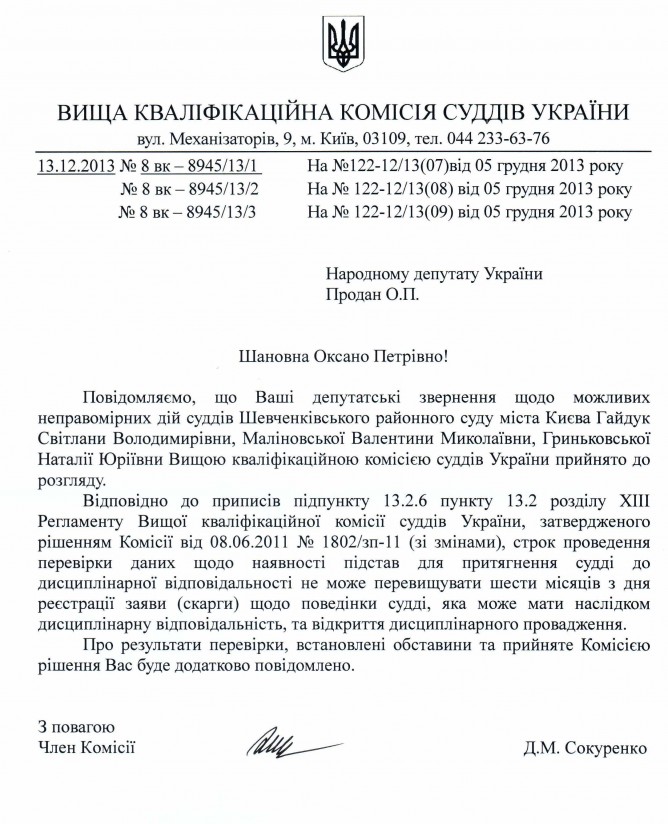 ВИЩА КВАЛІФІКАЦІЙНА КОМІСІЯ СУДДІВ УКРАЇНИ
вул. Механізаторів, 9, м. Київ, 03109, тел. 044 233-63-76

13.12.2013 № 8 вк – 8945/13/1
№ 8 вк – 8945/13/2
№ 8 вк – 8945/13/3

На №122-12/13(07)від 05 грудня 2013 року
На № 122-12/13(08) від 05 грудня 2013 року
На № 122-12/13(09) від 05 грудня 2013 року

Народному депутату України
Продан О.П.

Шановна Оксано Петрівно!

Повідомляємо, що Ваші депутатські звернення щодо можливих неправомірних дій суддів Шевченківського районного суду міста Києва Гайдук Світлани Володимирівни, Маліновської Валентини Миколаївни, Гриньковської Наталії Юріївни Вищою кваліфікаційною комісією суддів України прийнято до розгляду.

Відповідно до приписів підпункту 13.2.6 пункту 13.2 розділу XIII Регламенту Вищої кваліфікаційної комісії суддів України, затвердженого рішенням Комісії від 08.06.2011 № 1802/зп-11 (зі змінами), строк проведення перевірки даних щодо наявності підстав для притягнення судді до дисциплінарної відповідальності не може перевищувати шести місяців з дня реєстрації заяви (скарги) щодо поведінки судді, яка може мати наслідком дисциплінарну відповідальність, та відкриття дисциплінарного провадження.

Про результати перевірки, встановлені обставини та прийняте Комісією рішення Вас буде додатково повідомлено.

З повагою
Член Комісії

Д.М. Сокуренко